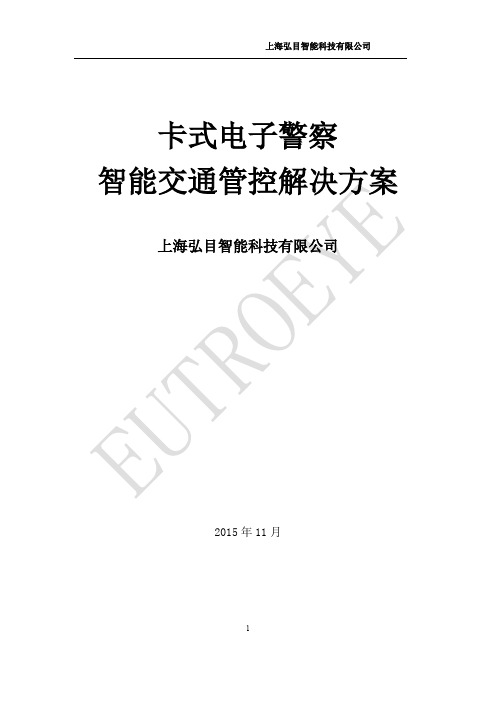 上海弘目智能科技有限公司

卡式电子警察
智能交通管控解决方案

上海弘目智能科技有限公司

EUTROEYE

2015 年 11 月

1